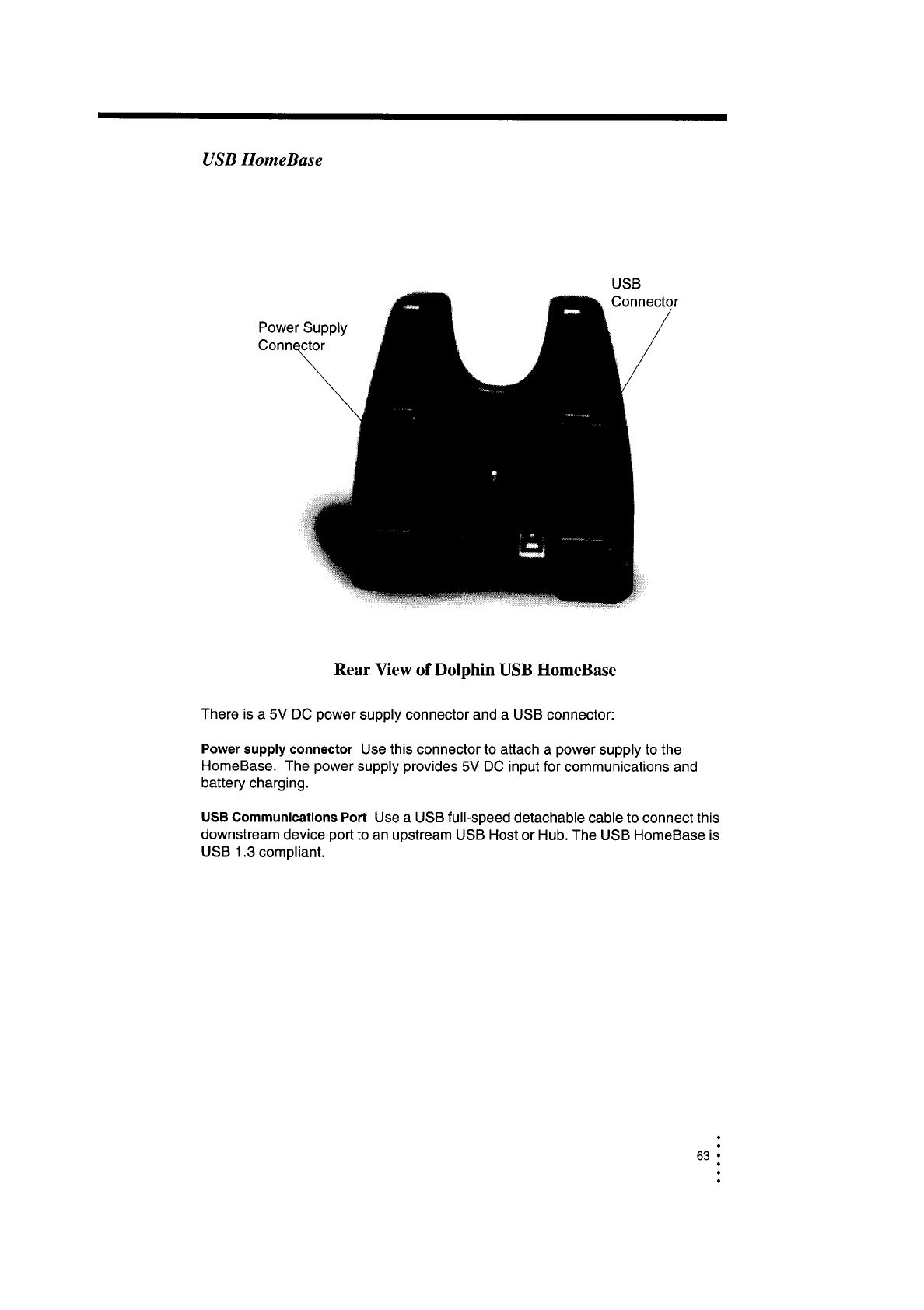 USB HomeBase

Power Supply Connector

USB Connector

Rear View of Dolphin USB HomeBase

There is a 5V DC power supply connector and a USB connector:

Power supply connector Use this connector to attach a power supply to the HomeBase. The power supply provides 5V DC input for communications and battery charging.

USB Communications Port Use a USB full-speed detachable cable to connect this downstream device port to an upstream USB Host or Hub. The USB HomeBase is USB 1.3 compliant.

63